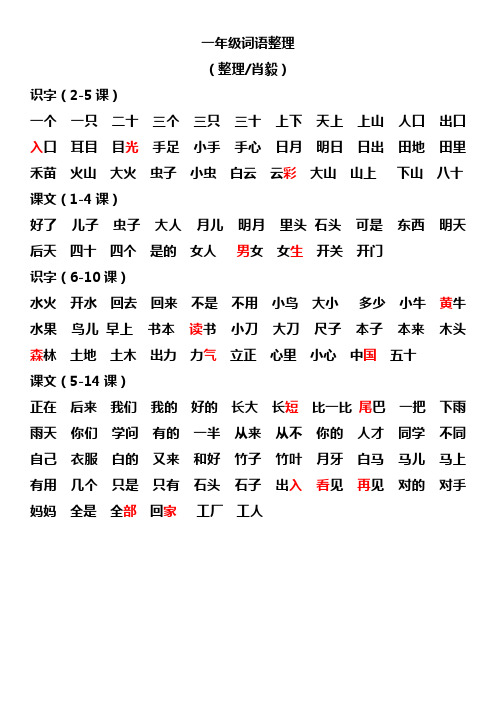 一年级词语整理

（整理/肖毅）

识字（2-5 课）

一个 一只 二十 三个 三只 三十 上下 天上 上山 人口 出口 入口 耳目 目光 手足 小手 手心 日月 明日 日出 田地 田里 禾苗 火山 大火 虫子 小虫 白云 云彩 大山 山上 下山 八十

课文（1-4 课）

好了 儿子 虫子 大人 月儿 明月 里头 石头 可是 东西 明天 后天 四十 四个 是的 女人 男女 女生 开关 开门

识字（6-10 课）

水火 开水 回去 回来 不是 不用 小鸟 大小 多少 小牛 黄牛 水果 鸟儿 早上 书本 读书 小刀 大刀 尺子 本子 本来 木头 森林 土地 土木 出力 力气 立正 心里 小心 中国 五十

课文（5-14 课）

正在 后来 我们 我的 好的 长大 长短 比一比 尾巴 一把 下雨 雨天 你们 学问 有的 一半 从来 从不 你的 人才 同学 不同 自己 衣服 白的 又来 和好 竹子 竹叶 月牙 白马 马儿 马上 有用 几个 只是 只有 石头 石子 出入 看见 再见 对的 对手 妈妈 全是 全部 回家 工厂 工人